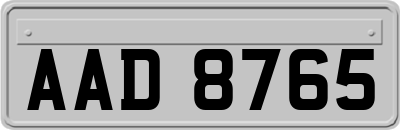 AAD 8765